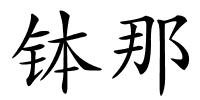 钵那